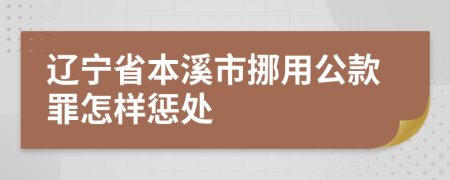 辽宁省本溪市挪用公款罪怎样惩处